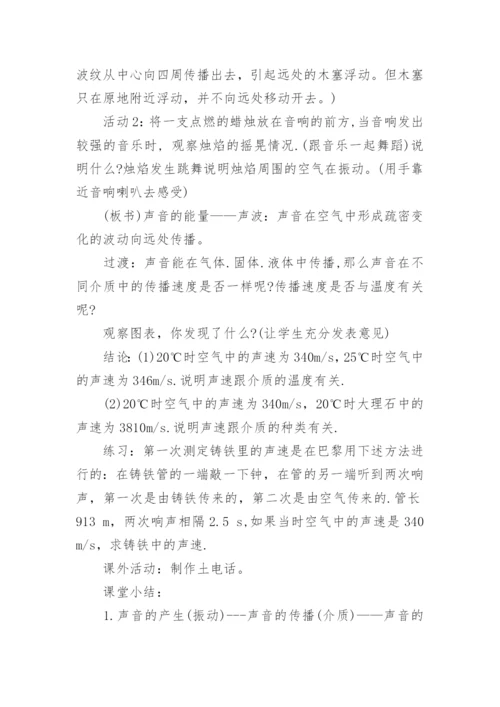 波纹从中心向四周传播出去，引起远处的木塞浮动。但木塞只在原地附近浮动，并不向远处移动开去。)

活动2：将一支点燃的蜡烛放在音响的前方,当音响发出较强的音乐时，观察烛焰的摇晃情况.(跟音乐一起舞蹈)说明什么?烛焰发生跳舞说明烛焰周围的空气在振动。(用手靠近音响喇叭去感受)

(板书)声音的能量——声波：声音在空气中形成疏密变化的波动向远处传播。

过渡：声音能在气体.固体.液体中传播,那么声音在不同介质中的传播速度是否一样呢?传播速度是否与温度有关呢?

观察图表，你发现了什么?(让学生充分发表意见)

结论：(1)20℃时空气中的声速为340m/s，25℃时空气中的声速为346m/s.说明声速跟介质的温度有关.

(2)20℃时空气中的声速为340m/s，20℃时大理石中的声速为3810m/s.说明声速跟介质的种类有关.

练习：第一次测定铸铁里的声速是在巴黎用下述方法进行的：在铸铁管的一端敲一下钟，在管的另一端听到两次响声，第一次是由铸铁传来的，第二次是由空气传来的.管长913 m，两次响声相隔2.5 s,如果当时空气中的声速是340 m/s，求铸铁中的声速.

课外活动：制作土电话。

课堂小结：

1.声音的产生(振动)---声音的传播(介质)——声音的